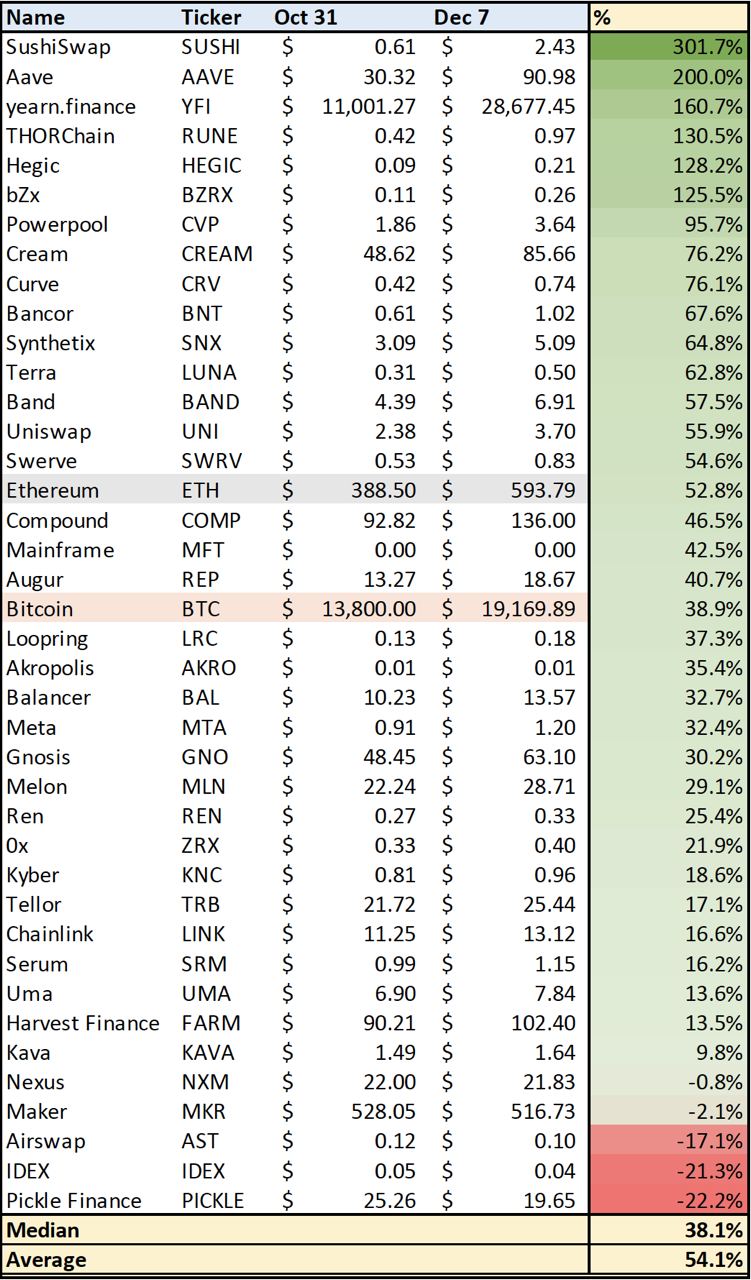 | Name | Ticker | Oct 31 | Dec 7 | % |
|---|---|---|---|---|
| SushiSwap | SUSHI | \$ 0.61 | \$ 2.43 | 301.7% |
| Aave | AAVE | \$ 30.32 | \$ 90.98 | 200.0% |
| yearn.finance | YFI | \$ 11,001.27 | \$ 28,677.45 | 160.7% |
| THORChain | RUNE | \$ 0.42 | \$ 0.97 | 130.5% |
| Hegic | HEGIC | \$ 0.09 | \$ 0.21 | 128.2% |
| bZx | BZRX | \$ 0.11 | \$ 0.26 | 125.5% |
| Powerpool | CVP | \$ 1.86 | \$ 3.64 | 95.7% |
| Cream | CREAM | \$ 48.62 | \$ 85.66 | 76.2% |
| Curve | CRV | \$ 0.42 | \$ 0.74 | 76.1% |
| Bancor | BNT | \$ 0.61 | \$ 1.02 | 67.6% |
| Synthetix | SNX | \$ 3.09 | \$ 5.09 | 64.8% |
| Terra | LUNA | \$ 0.31 | \$ 0.50 | 62.8% |
| Band | BAND | \$ 4.39 | \$ 6.91 | 57.5% |
| Uniswap | UNI | \$ 2.38 | \$ 3.70 | 55.9% |
| Swerve | SWRV | \$ 0.53 | \$ 0.83 | 54.6% |
| Ethereum | ETH | \$ 388.50 | \$ 593.79 | 52.8% |
| Compound | COMP | \$ 92.82 | \$ 136.00 | 46.5% |
| Mainframe | MFT | \$ 0.00 | \$ 0.00 | 42.5% |
| Augur | REP | \$ 13.27 | \$ 18.67 | 40.7% |
| Bitcoin | BTC | \$ 13,800.00 | \$ 19,169.89 | 38.9% |
| Loopring | LRC | \$ 0.13 | \$ 0.18 | 37.3% |
| Akropolis | AKRO | \$ 0.01 | \$ 0.01 | 35.4% |
| Balancer | BAL | \$ 10.23 | \$ 13.57 | 32.7% |
| Meta | MTA | \$ 0.91 | \$ 1.20 | 32.4% |
| Gnosis | GNO | \$ 48.45 | \$ 63.10 | 30.2% |
| Melon | MLN | \$ 22.24 | \$ 28.71 | 29.1% |
| Ren | REN | \$ 0.27 | \$ 0.33 | 25.4% |
| 0x | ZRX | \$ 0.33 | \$ 0.40 | 21.9% |
| Kyber | KNC | \$ 0.81 | \$ 0.96 | 18.6% |
| Tellor | TRB | \$ 21.72 | \$ 25.44 | 17.1% |
| Chainlink | LINK | \$ 11.25 | \$ 13.12 | 16.6% |
| Serum | SRM | \$ 0.99 | \$ 1.15 | 16.2% |
| Uma | UMA | \$ 6.90 | \$ 7.84 | 13.6% |
| Harvest Finance | FARM | \$ 90.21 | \$ 102.40 | 13.5% |
| Kava | KAVA | \$ 1.49 | \$ 1.64 | 9.8% |
| Nexus | NXM | \$ 22.00 | \$ 21.83 | -0.8% |
| Maker | MKR | \$ 528.05 | \$ 516.73 | -2.1% |
| Airswap | AST | \$ 0.12 | \$ 0.10 | -17.1% |
| IDEX | IDEX | \$ 0.05 | \$ 0.04 | -21.3% |
| Pickle Finance | PICKLE | \$ 25.26 | \$ 19.65 | -22.2% |
| Median | | | | 38.1% |
| Average | | | | 54.1% |